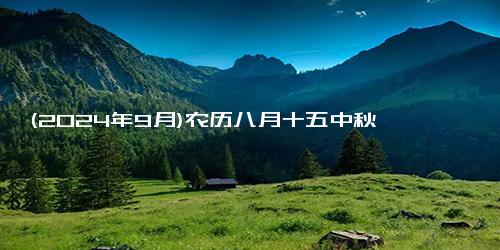 (2024年9月)农历八月十五中秋